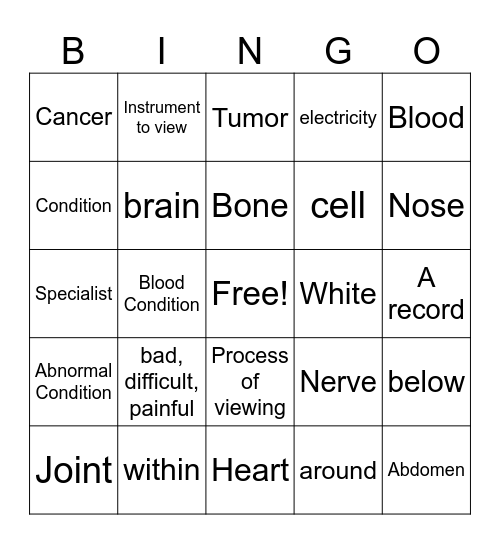 | B | I | N | G | O |
|---|---|---|---|---|
| Cancer | Instrument to view | Tumor | electricity | Blood |
| Condition | brain | Bone | cell | Nose |
| Specialist | Blood Condition | Free! | White | A record |
| Abnormal Condition | bad, difficult, painful | Process of viewing | Nerve | below |
| Joint | within | Heart | around | Abdomen |